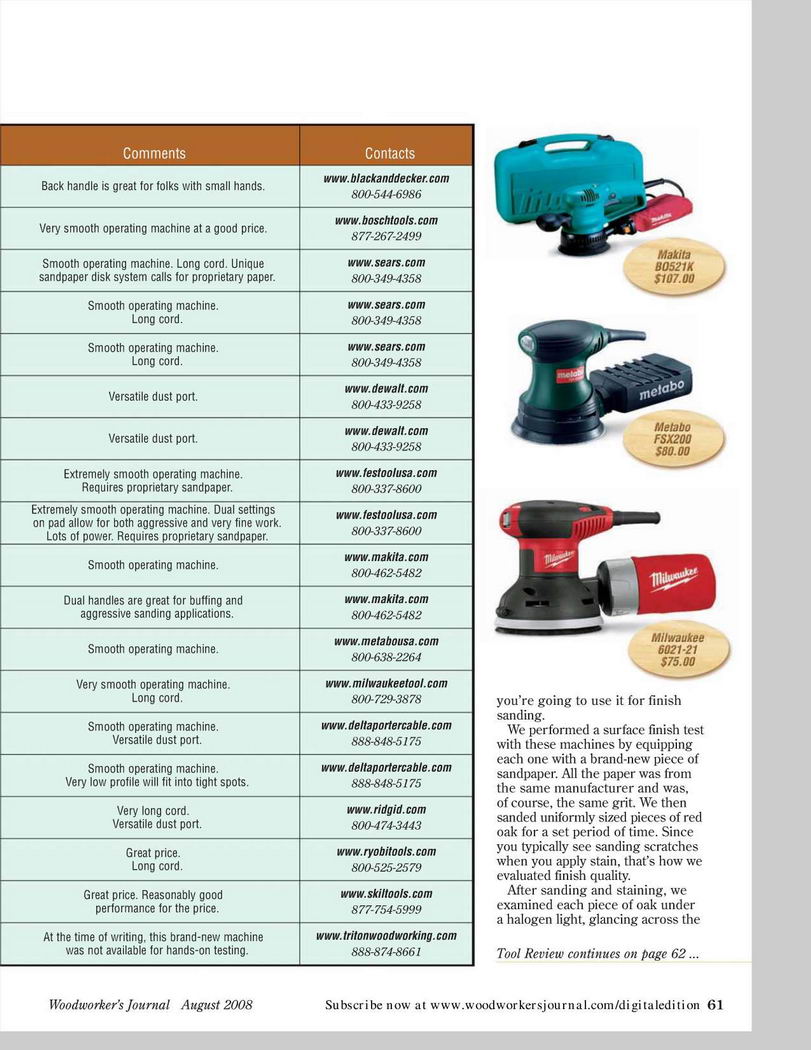 | Comments | Contacts |
|---|---|
| Back handle is great for folks with small hands. | www.blackanddecker.com 800-544-6986 |
| Very smooth operating machine at a good price. | www.boschtools.com 877-267-2499 |
| Smooth operating machine. Long cord. Unique sandpaper disk system calls for proprietary paper. | www.sears.com 800-349-4358 |
| Smooth operating machine. Long cord. | www.sears.com 800-349-4358 |
| Smooth operating machine. Long cord. | www.sears.com 800-349-4358 |
| Versatile dust port. | www.dewalt.com 800-433-9258 |
| Versatile dust port. | www.dewalt.com 800-433-9258 |
| Extremely smooth operating machine. Requires proprietary sandpaper. | www.festoolusa.com 800-337-8600 |
| Extremely smooth operating machine. Dual settings on pad allow for both aggressive and very fine work. Lots of power. Requires proprietary sandpaper. | www.festoolusa.com 800-337-8600 |
| Smooth operating machine. | www.makita.com 800-462-5482 |
| Dual handles are great for buffing and aggressive sanding applications. | www.makita.com 800-462-5482 |
| Smooth operating machine. | www.metabousa.com 800-638-2264 |
| Very smooth operating machine. Long cord. | www.milwaukeetool.com 800-729-3878 |
| Smooth operating machine. Versatile dust port. | www.deltaportercable.com 888-848-5175 |
| Smooth operating machine. Very low profile will fit into tight spots. | www.deltaportercable.com 888-848-5175 |
| Very long cord. Versatile dust port. | www.ridgid.com 800-474-3443 |
| Great price. Long cord. | www.ryobitools.com 800-525-2579 |
| Great price. Reasonably good performance for the price. | www.skiltools.com 877-754-5999 |
| At the time of writing, this brand-new machine was not available for hands-on testing. | www.tritonwoodworking.com 888-874-8661 |

Makita BO521K $107.00

metabo

Metabo FSX200 $80.00

Milwaukee

Milwaukee 6021-21 $75.00

you're going to use it for finish sanding.

We performed a surface finish test with these machines by equipping each one with a brand-new piece of sandpaper. All the paper was from the same manufacturer and was, of course, the same grit. We then sanded uniformly sized pieces of red oak for a set period of time. Since you typically see sanding scratches when you apply stain, that's how we evaluated finish quality.

After sanding and staining, we examined each piece of oak under a halogen light, glancing across the

Tool Review continues on page 62 ...

Woodworker's Journal August 2008 Subscribe now at www.woodworkersjournal.com/digitaledition 61